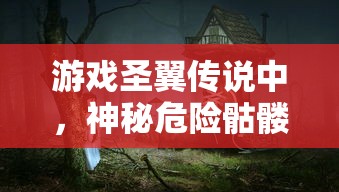 游戏圣翼传说中，神秘危险骷髅